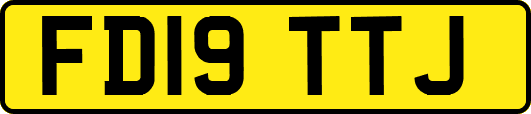 FD19 TTJ